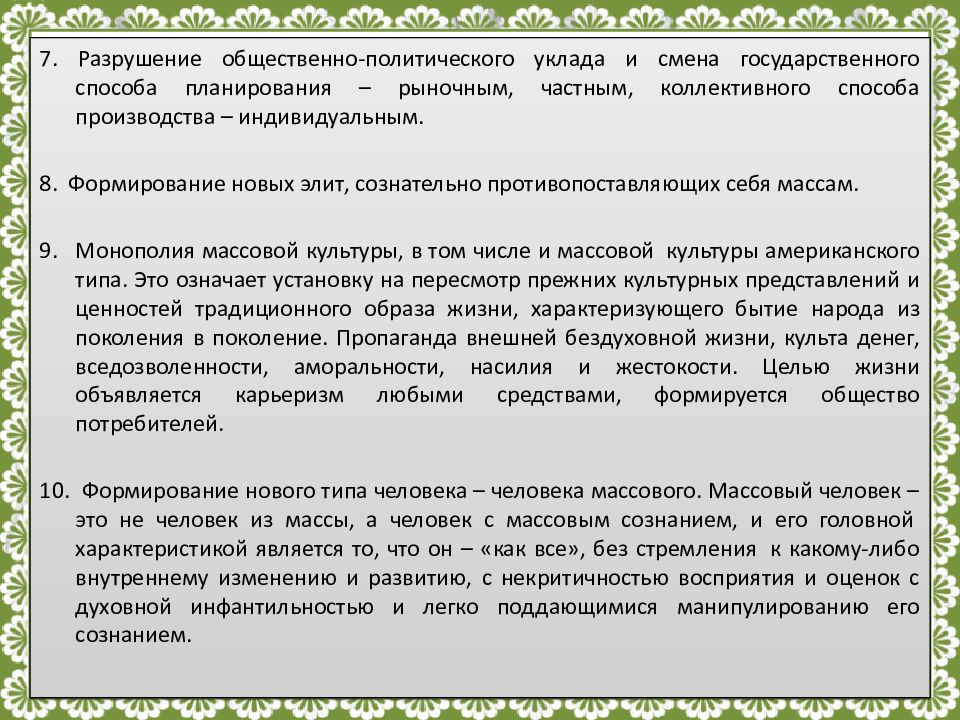 7. Разрушение общественно-политического уклада и смена государственного способа планирования – рыночным, частным, коллективного способа производства – индивидуальным.

8. Формирование новых элит, сознательно противопоставляющих себя массам.

9. Монополия массовой культуры, в том числе и массовой культуры американского типа. Это означает установку на пересмотр прежних культурных представлений и ценностей традиционного образа жизни, характеризующего бытие народа из поколения в поколение. Пропаганда внешней бездуховной жизни, культа денег, вседозволенности, аморальности, насилия и жестокости. Целью жизни объявляется карьеризм любыми средствами, формируется общество потребителей.

10. Формирование нового типа человека – человека массового. Массовый человек – это не человек из массы, а человек с массовым сознанием, и его головной характеристикой является то, что он – «как все», без стремления к какому-либо внутреннему изменению и развитию, с некритичностью восприятия и оценок с духовной инфантильностью и легко поддающимися манипулированию его сознанием.